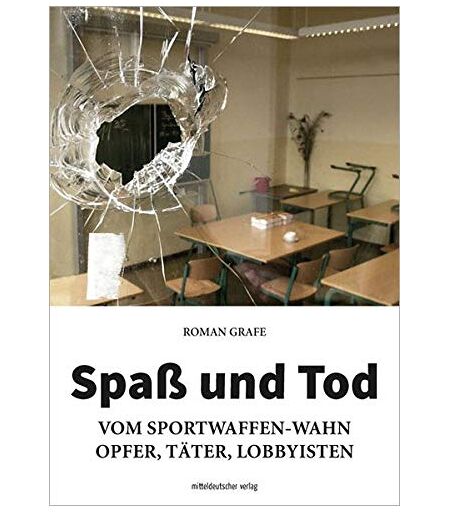 ROMAN GRAFE

Spaß und Tod

VOM SPORTWAFFEN-WAHN
OPFER, TÄTER, LOBBYISTEN

mitteldeutscher verlag